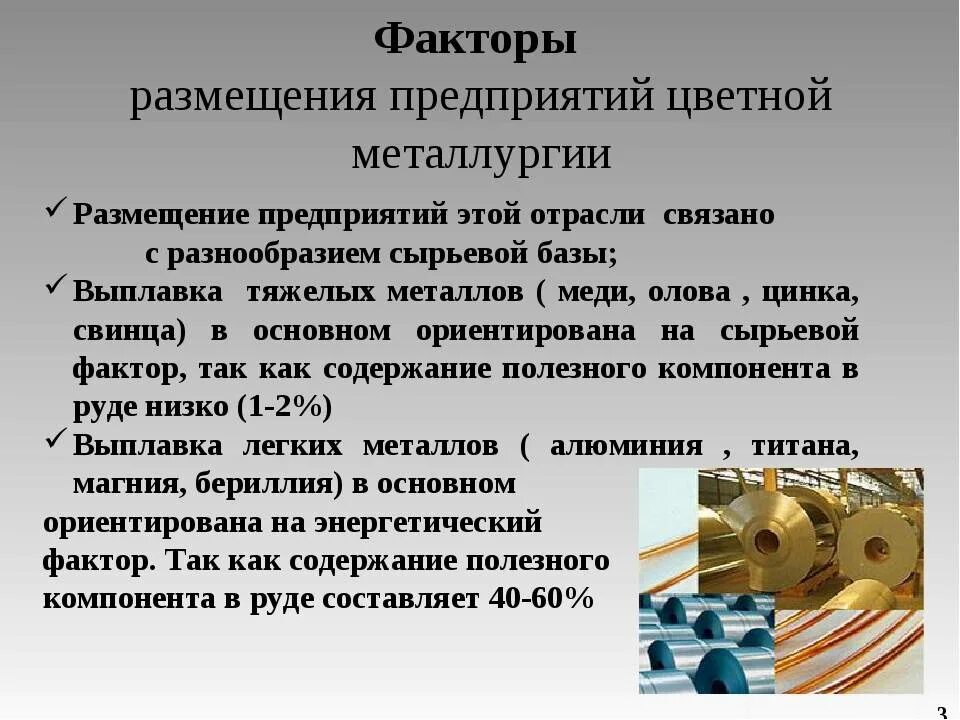 Факторы
размещения предприятий цветной металлургии

✓ Размещение предприятий этой отрасли связано с разнообразием сырьевой базы;
✓ Выплавка тяжелых металлов ( меди, олова , цинка, свинца) в основном ориентирована на сырьевой фактор, так как содержание полезного компонента в руде низко (1-2%)
✓ Выплавка легких металлов ( алюминия , титана, магния, бериллия) в основном ориентирована на энергетический фактор. Так как содержание полезного компонента в руде составляет 40-60%

3